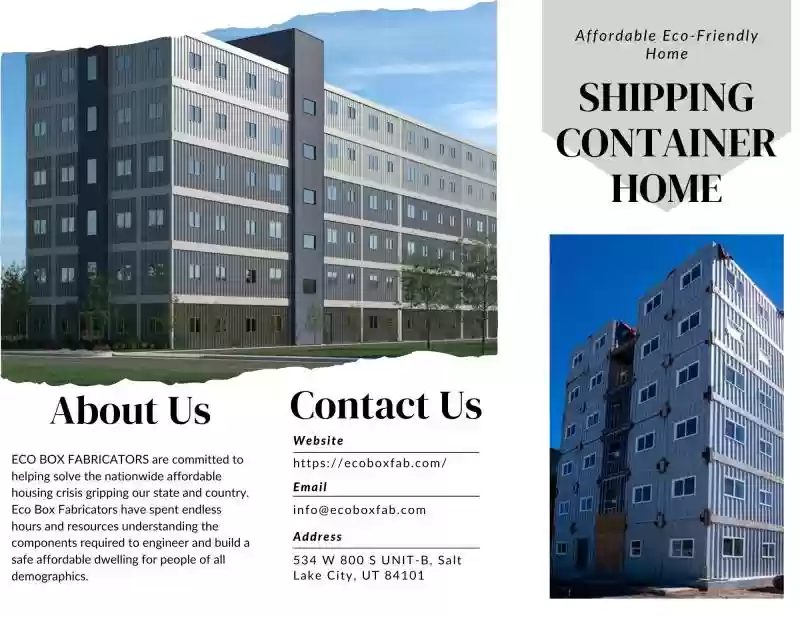 Affordable Eco-Friendly Home

SHIPPING CONTAINER HOME

About Us

ECO BOX FABRICATORS are committed to helping solve the nationwide affordable housing crisis gripping our state and country. Eco Box Fabricators have spent endless hours and resources understanding the components required to engineer and build a safe affordable dwelling for people of all demographics.

Contact Us

Website
https://ecoboxfab.com/

Email
info@ecoboxfab.com

Address
534 W 800 S UNIT-B, Salt Lake City, UT 84101